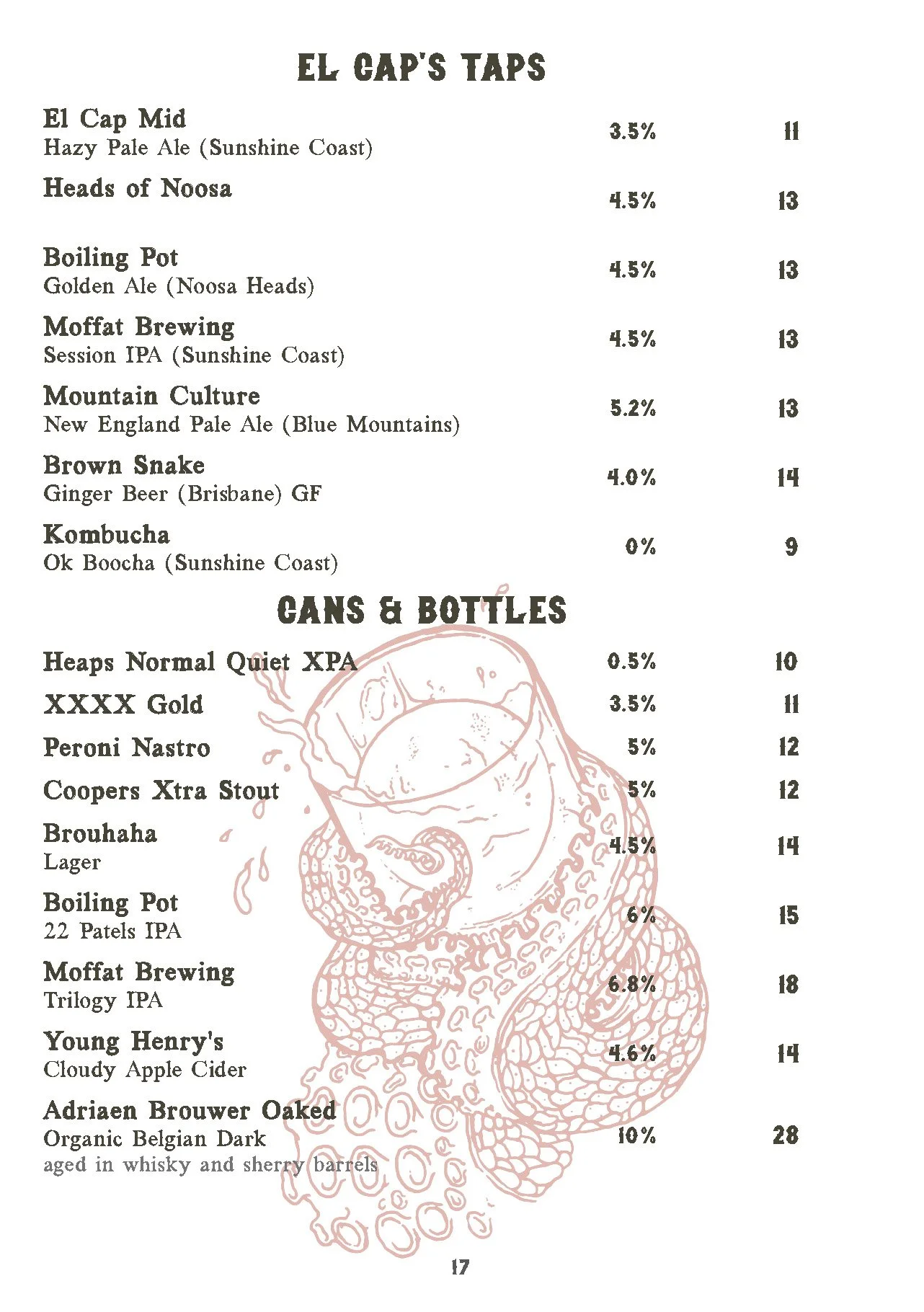 EL CAP'S TAPS

El Cap Mid
Hazy Pale Ale (Sunshine Coast) 3.5% 11

Heads of Noosa 4.5% 13

Boiling Pot
Golden Ale (Noosa Heads) 4.5% 13

Moffat Brewing
Session IPA (Sunshine Coast) 4.5% 13

Mountain Culture
New England Pale Ale (Blue Mountains) 5.2% 13

Brown Snake
Ginger Beer (Brisbane) GF 4.0% 14

Kombucha
Ok Boocha (Sunshine Coast) 0% 9

CANS & BOTTLES

Heaps Normal Quiet XPA 0.5% 10

XXXX Gold 3.5% 11

Peroni Nastro 5% 12

Coopers Xtra Stout 5% 12

Brouhaha
Lager 4.5% 14

Boiling Pot
22 Patels IPA 6% 15

Moffat Brewing
Trilogy IPA 6.8% 18

Young Henry's
Cloudy Apple Cider 4.6% 14

Adriaen Brouwer Oaked
Organic Belgian Dark
aged in whisky and sherry barrels 10% 28

17